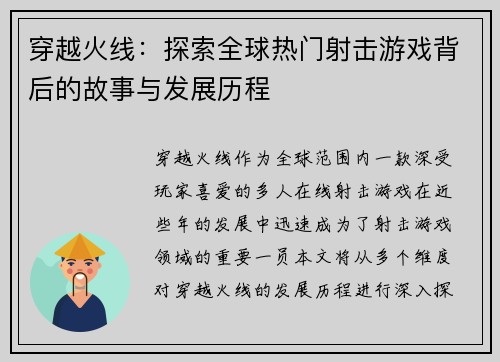 穿越火线：探索全球热门射击游戏背后的故事与发展历程

穿越火线作为全球范围内一款深受玩家喜爱的多人在线射击游戏在近些年的发展中迅速成为了射击游戏领域的重要一员本文将从多个维度对穿越火线的发展历程进行深入探